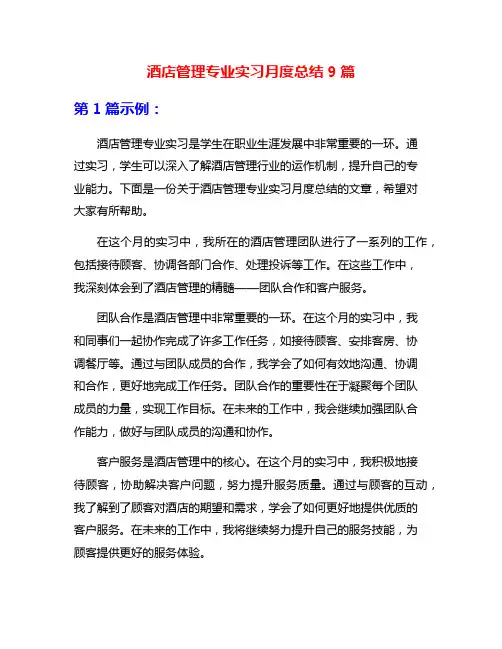 酒店管理专业实习月度总结 9 篇

第 1 篇示例：

酒店管理专业实习是学生在职业生涯发展中非常重要的一环。通过实习，学生可以深入了解酒店管理行业的运作机制，提升自己的专业能力。下面是一份关于酒店管理专业实习月度总结的文章，希望对大家有所帮助。

在这个月的实习中，我所在的酒店管理团队进行了一系列的工作，包括接待顾客、协调各部门合作、处理投诉等工作。在这些工作中，我深刻体会到了酒店管理的精髓——团队合作和客户服务。

团队合作是酒店管理中非常重要的一环。在这个月的实习中，我和同事们一起协作完成了许多工作任务，如接待顾客、安排客房、协调餐厅等。通过与团队成员的合作，我学会了如何有效地沟通、协调和合作，更好地完成工作任务。团队合作的重要性在于凝聚每个团队成员的力量，实现工作目标。在未来的工作中，我会继续加强团队合作能力，做好与团队成员的沟通和协作。

客户服务是酒店管理中的核心。在这个月的实习中，我积极地接待顾客，协助解决客户问题，努力提升服务质量。通过与顾客的互动，我了解到了顾客对酒店的期望和需求，学会了如何更好地提供优质的客户服务。在未来的工作中，我将继续努力提升自己的服务技能，为顾客提供更好的服务体验。